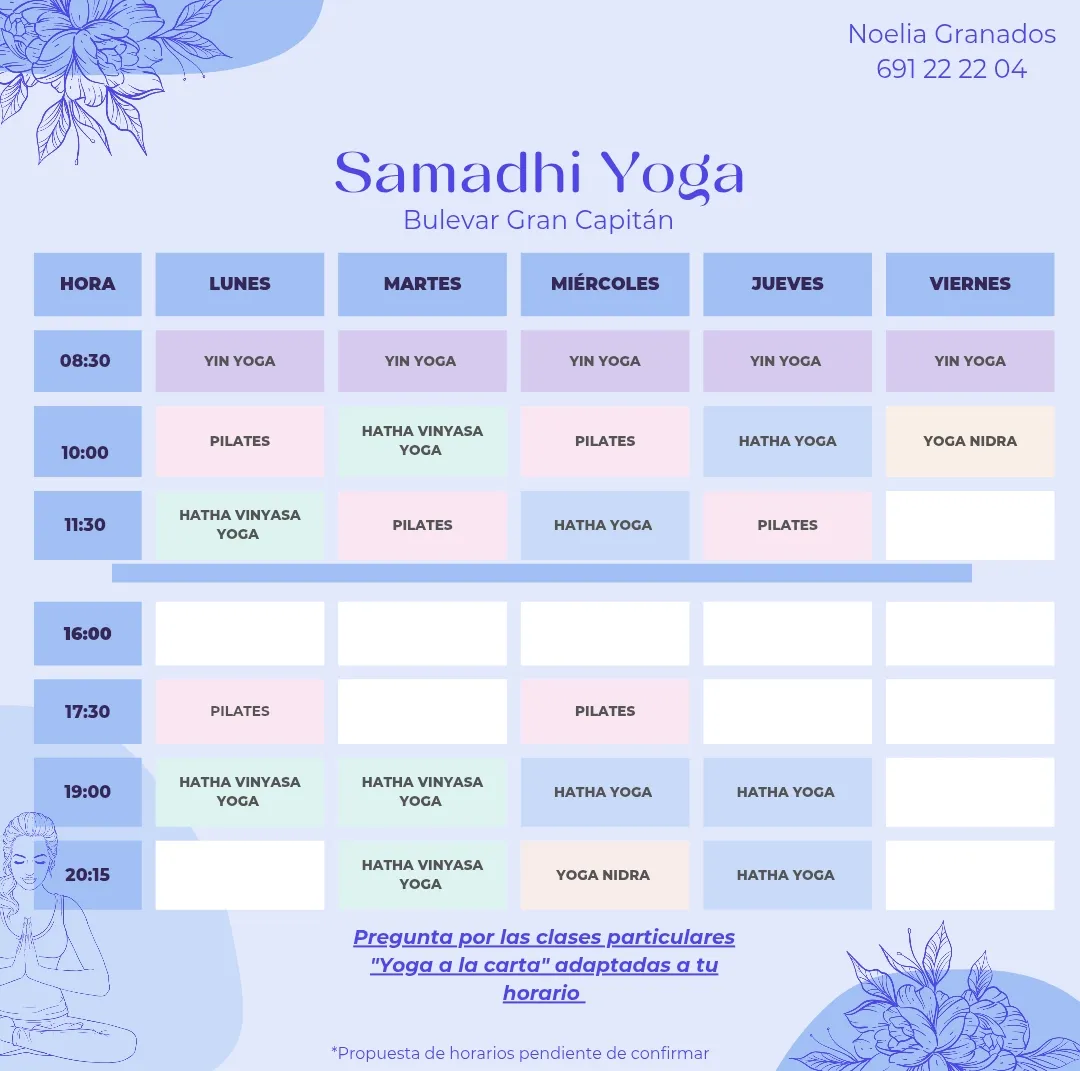 Noelia Granados
691 22 22 04

Samadhi Yoga
Bulevar Gran Capitán

| HORA | LUNES | MARTES | MIÉRCOLES | JUEVES | VIERNES |
|---|---|---|---|---|---|
| 08:30 | YIN YOGA | YIN YOGA | YIN YOGA | YIN YOGA | YIN YOGA |
| 10:00 | PILATES | HATHA VINYASA YOGA | PILATES | HATHA YOGA | YOGA NIDRA |
| 11:30 | HATHA VINYASA YOGA | PILATES | HATHA YOGA | PILATES | |
| 16:00 | | | | | |
| 17:30 | PILATES | | PILATES | | |
| 19:00 | HATHA VINYASA YOGA | HATHA VINYASA YOGA | HATHA YOGA | HATHA YOGA | |
| 20:15 | | HATHA VINYASA YOGA | YOGA NIDRA | HATHA YOGA | |

Pregunta por las clases particulares "Yoga a la carta" adaptadas a tu horario

*Propuesta de horarios pendiente de confirmar